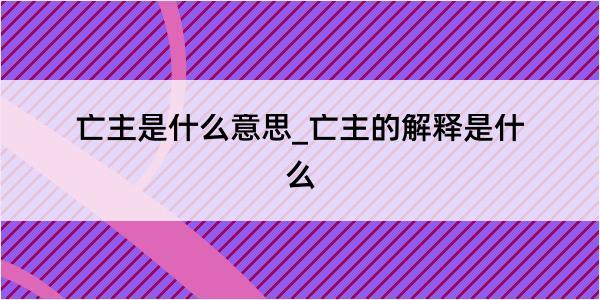 亡主是什么意思_亡主的解释是什么